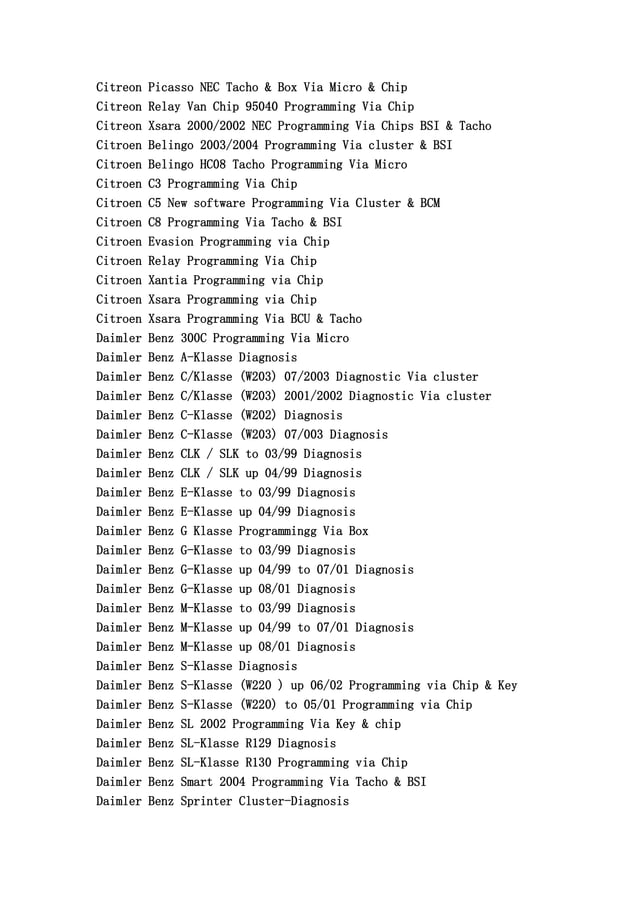 Citreon Picasso NEC Tacho & Box Via Micro & Chip
Citreon Relay Van Chip 95040 Programming Via Chip
Citreon Xsara 2000/2002 NEC Programming Via Chips BSI & Tacho
Citroen Belingo 2003/2004 Programming Via cluster & BSI
Citroen Belingo HC08 Tacho Programming Via Micro
Citroen C3 Programming Via Chip
Citroen C5 New software Programming Via Cluster & BCM
Citroen C8 Programming Via Tacho & BSI
Citroen Evasion Programming via Chip
Citroen Relay Programming Via Chip
Citroen Xantia Programming via Chip
Citroen Xsara Programming via Chip
Citroen Xsara Programming Via BCU & Tacho
Daimler Benz 300C Programming Via Micro
Daimler Benz A-Klasse Diagnosis
Daimler Benz C/Klasse (W203) 07/2003 Diagnostic Via cluster
Daimler Benz C/Klasse (W203) 2001/2002 Diagnostic Via cluster
Daimler Benz C-Klasse (W202) Diagnosis
Daimler Benz C-Klasse (W203) 07/003 Diagnosis
Daimler Benz CLK / SLK to 03/99 Diagnosis
Daimler Benz CLK / SLK up 04/99 Diagnosis
Daimler Benz E-Klasse to 03/99 Diagnosis
Daimler Benz E-Klasse up 04/99 Diagnosis
Daimler Benz G Klasse Programmingg Via Box
Daimler Benz G-Klasse to 03/99 Diagnosis
Daimler Benz G-Klasse up 04/99 to 07/01 Diagnosis
Daimler Benz G-Klasse up 08/01 Diagnosis
Daimler Benz M-Klasse to 03/99 Diagnosis
Daimler Benz M-Klasse up 04/99 to 07/01 Diagnosis
Daimler Benz M-Klasse up 08/01 Diagnosis
Daimler Benz S-Klasse Diagnosis
Daimler Benz S-Klasse (W220 ) up 06/02 Programming via Chip & Key
Daimler Benz S-Klasse (W220) to 05/01 Programming via Chip
Daimler Benz SL 2002 Programming Via Key & chip
Daimler Benz SL-Klasse R129 Diagnosis
Daimler Benz SL-Klasse R130 Programming via Chip
Daimler Benz Smart 2004 Programming Via Tacho & BSI
Daimler Benz Sprinter Cluster-Diagnosis